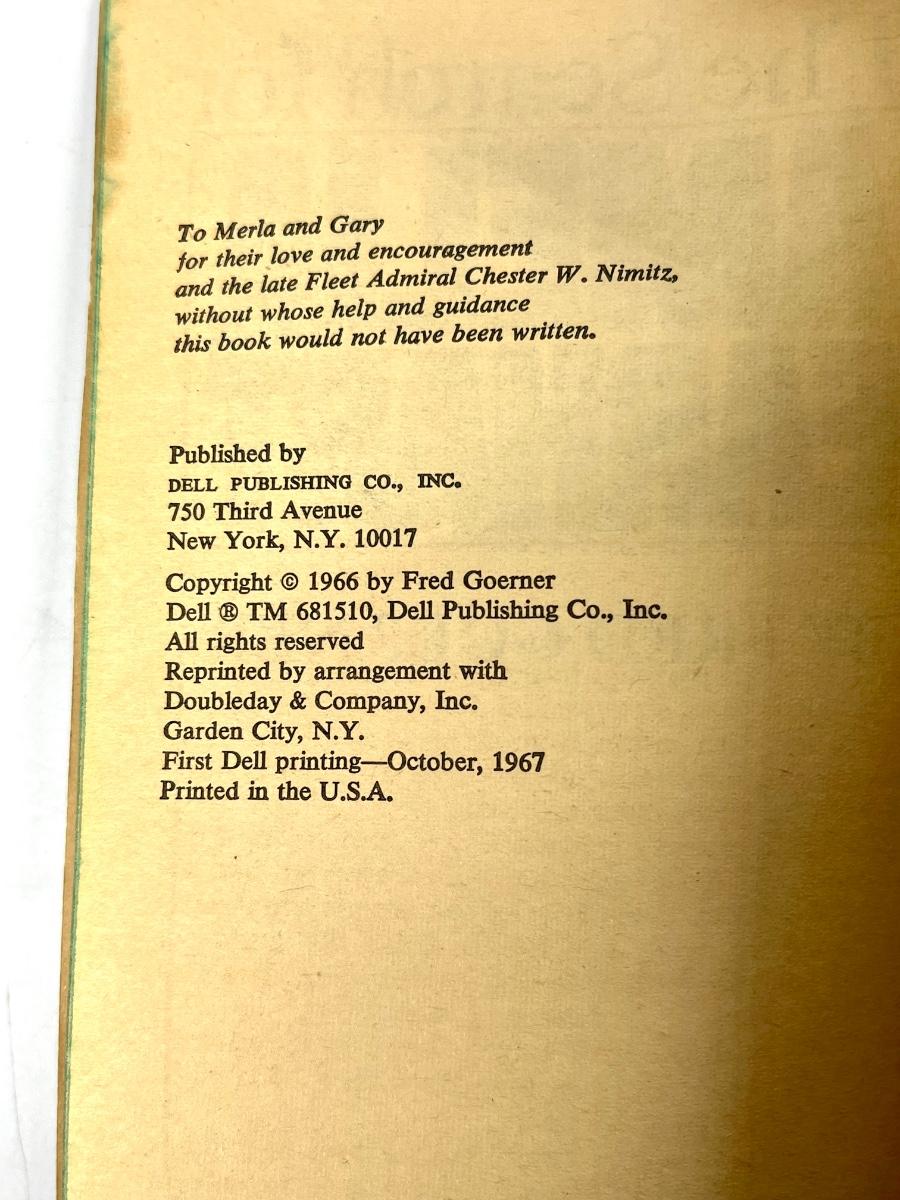 To Merla and Gary
for their love and encouragement
and the late Fleet Admiral Chester W. Nimitz,
without whose help and guidance
this book would not have been written.

Published by
DELL PUBLISHING CO., INC.
750 Third Avenue
New York, N.Y. 10017

Copyright © 1966 by Fred Goerner
Dell ® TM 681510, Dell Publishing Co., Inc.
All rights reserved
Reprinted by arrangement with
Doubleday & Company, Inc.
Garden City, N.Y.
First Dell printing—October, 1967
Printed in the U.S.A.